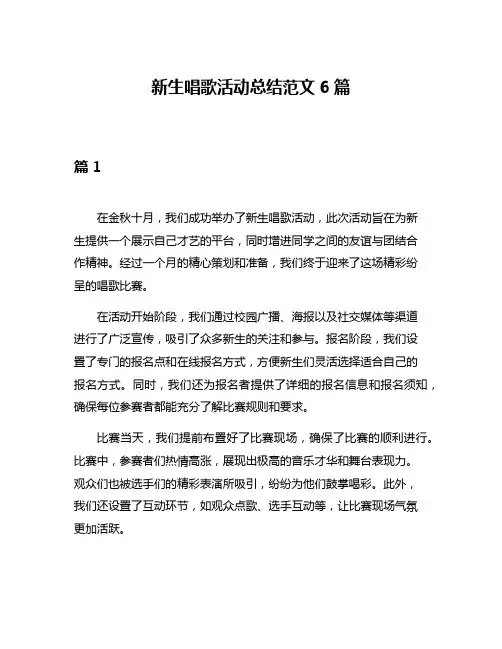 新生唱歌活动总结范文 6 篇

篇 1

在金秋十月，我们成功举办了新生唱歌活动，此次活动旨在为新生提供一个展示自己才艺的平台，同时增进同学之间的友谊与团结合作精神。经过一个月的精心策划和准备，我们终于迎来了这场精彩纷呈的唱歌比赛。

在活动开始阶段，我们通过校园广播、海报以及社交媒体等渠道进行了广泛宣传，吸引了众多新生的关注和参与。报名阶段，我们设置了专门的报名点和在线报名方式，方便新生们灵活选择适合自己的报名方式。同时，我们还为报名者提供了详细的报名信息和报名须知，确保每位参赛者都能充分了解比赛规则和要求。

比赛当天，我们提前布置好了比赛现场，确保了比赛的顺利进行。比赛中，参赛者们热情高涨，展现出极高的音乐才华和舞台表现力。观众们也被选手们的精彩表演所吸引，纷纷为他们鼓掌喝彩。此外，我们还设置了互动环节，如观众点歌、选手互动等，让比赛现场气氛更加活跃。